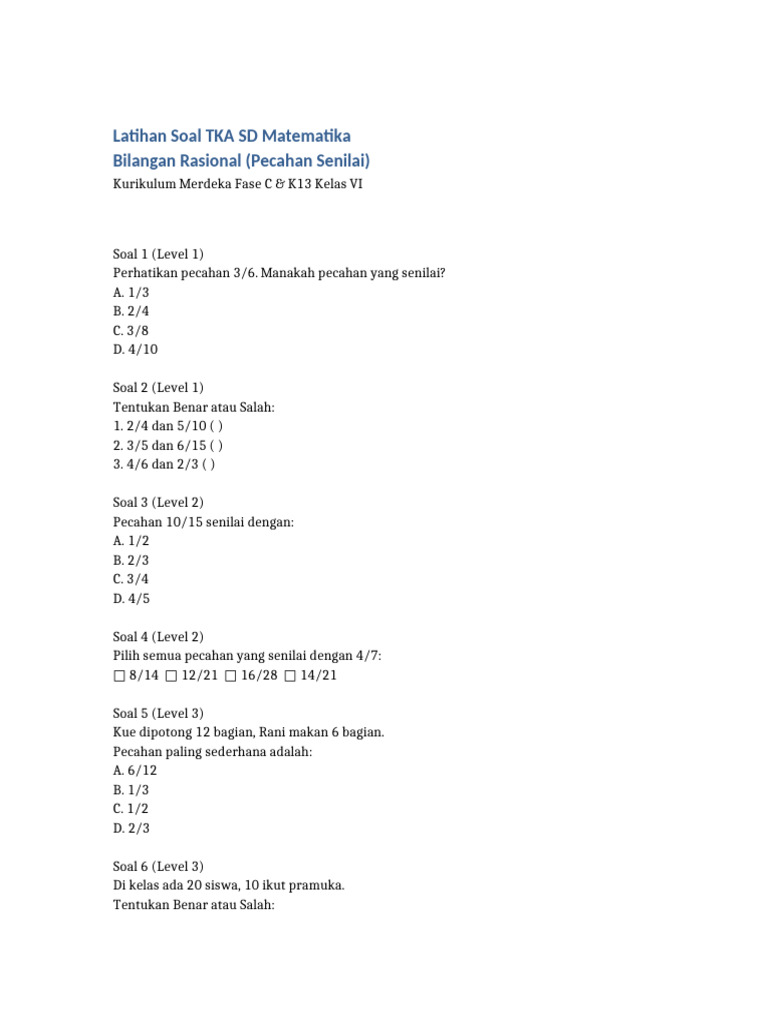 Latihan Soal TKA SD Matematika
Bilangan Rasional (Pecahan Senilai)

Kurikulum Merdeka Fase C & K13 Kelas VI

Soal 1 (Level 1)
Perhatikan pecahan 3/6. Manakah pecahan yang senilai?
A. 1/3
B. 2/4
C. 3/8
D. 4/10

Soal 2 (Level 1)
Tentukan Benar atau Salah:
1. 2/4 dan 5/10 ( )
2. 3/5 dan 6/15 ( )
3. 4/6 dan 2/3 ( )

Soal 3 (Level 2)
Pecahan 10/15 senilai dengan:
A. 1/2
B. 2/3
C. 3/4
D. 4/5

Soal 4 (Level 2)
Pilih semua pecahan yang senilai dengan 4/7:
☐ 8/14 ☐ 12/21 ☐ 16/28 ☐ 14/21

Soal 5 (Level 3)
Kue dipotong 12 bagian, Rani makan 6 bagian.
Pecahan paling sederhana adalah:
A. 6/12
B. 1/3
C. 1/2
D. 2/3

Soal 6 (Level 3)
Di kelas ada 20 siswa, 10 ikut pramuka.
Tentukan Benar atau Salah: